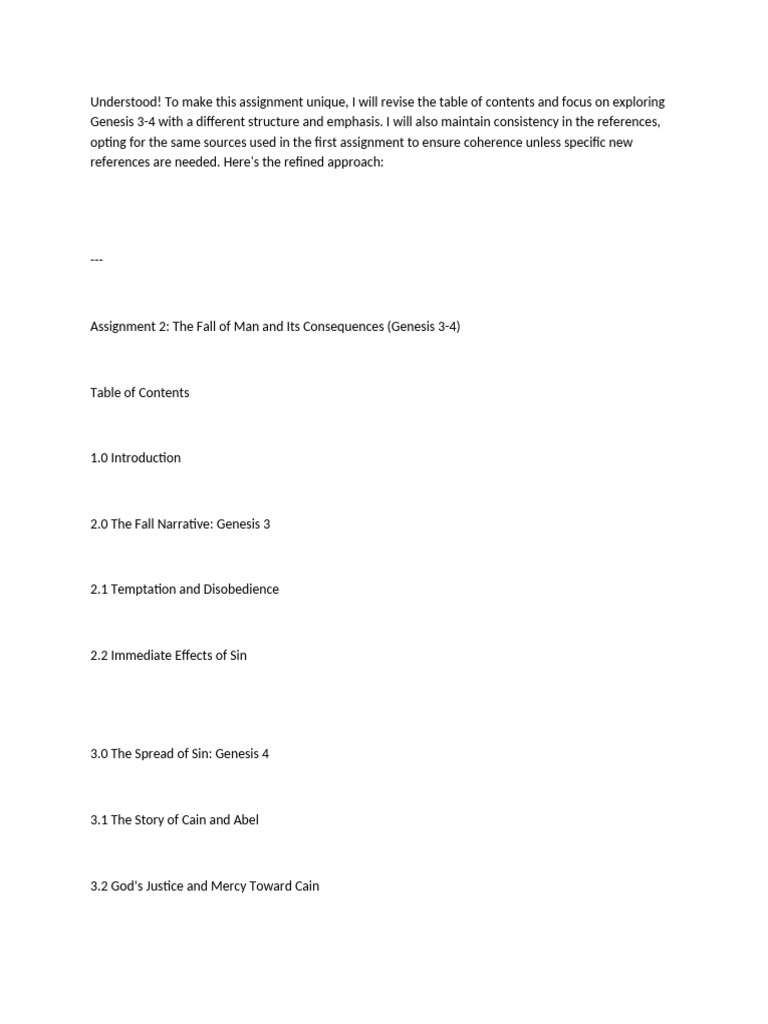 Understood! To make this assignment unique, I will revise the table of contents and focus on exploring Genesis 3-4 with a different structure and emphasis. I will also maintain consistency in the references, opting for the same sources used in the first assignment to ensure coherence unless specific new references are needed. Here's the refined approach:

---

Assignment 2: The Fall of Man and Its Consequences (Genesis 3-4)

Table of Contents

1.0 Introduction

2.0 The Fall Narrative: Genesis 3

2.1 Temptation and Disobedience

2.2 Immediate Effects of Sin

3.0 The Spread of Sin: Genesis 4

3.1 The Story of Cain and Abel

3.2 God's Justice and Mercy Toward Cain